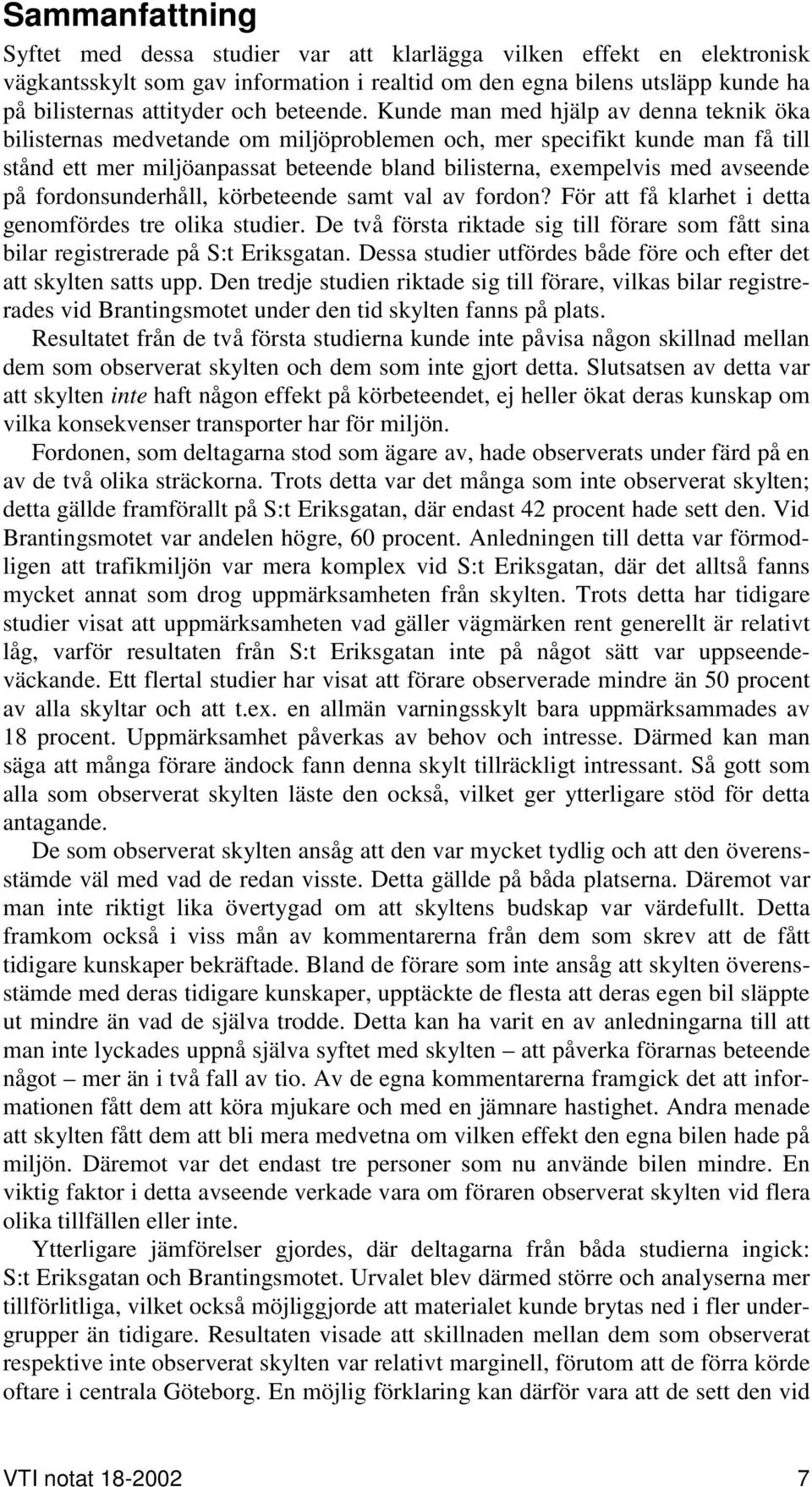 Sammanfattning

Syftet med dessa studier var att klarlägga vilken effekt en elektronisk vägkantsskylt som gav information i realtid om den egna bilens utsläpp kunde ha på bilisternas attityder och beteende. Kunde man med hjälp av denna teknik öka bilisternas medvetande om miljöproblemen och, mer specifikt kunde man få till stånd ett mer miljöanpassat beteende bland bilisterna, exempelvis med avseende på fordonsunderhåll, körbeteende samt val av fordon? För att få klarhet i detta genomfördes tre olika studier. De två första riktade sig till förare som fått sina bilar registrerade på S:t Eriksgatan. Dessa studier utfördes både före och efter det att skylten satts upp. Den tredje studien riktade sig till förare, vilkas bilar registrerades vid Brantingsmotet under den tid skylten fanns på plats.

Resultatet från de två första studierna kunde inte påvisa någon skillnad mellan dem som observerat skylten och dem som inte gjort detta. Slutsatsen av detta var att skylten inte haft någon effekt på körbeteendet, ej heller ökat deras kunskap om vilka konsekvenser transporter har för miljön.

Fordonen, som deltagarna stod som ägare av, hade observerats under färd på en av de två olika sträckorna. Trots detta var det många som inte observerat skylten; detta gällde framförallt på S:t Eriksgatan, där endast 42 procent hade sett den. Vid Brantingsmotet var andelen högre, 60 procent. Anledningen till detta var förmodligen att trafikmiljön var mera komplex vid S:t Eriksgatan, där det alltså fanns mycket annat som drog uppmärksamheten från skylten. Trots detta har tidigare studier visat att uppmärksamheten vad gäller vägmärken rent generellt är relativt låg, varför resultaten från S:t Eriksgatan inte på något sätt var uppseendeväckande. Ett flertal studier har visat att förare observerade mindre än 50 procent av alla skyltar och att t.ex. en allmän varningsskylt bara uppmärksammades av 18 procent. Uppmärksamhet påverkas av behov och intresse. Därmed kan man säga att många förare ändock fann denna skylt tillräckligt intressant. Så gott som alla som observerat skylten läste den också, vilket ger ytterligare stöd för detta antagande.

De som observerat skylten ansåg att den var mycket tydlig och att den överensstämde väl med vad de redan visste. Detta gällde på båda platserna. Däremot var man inte riktigt lika övertygad om att skyltens budskap var värdefullt. Detta framkom också i viss mån av kommentarerna från dem som skrev att de fått tidigare kunskaper bekräftade. Bland de förare som inte ansåg att skylten överensstämde med deras tidigare kunskaper, upptäckte de flesta att deras egen bil släppte ut mindre än vad de själva trodde. Detta kan ha varit en av anledningarna till att man inte lyckades uppnå själva syftet med skylten – att påverka förarnas beteende något – mer än i två fall av tio. Av de egna kommentarerna framgick det att informationen fått dem att köra mjukare och med en jämnare hastighet. Andra menade att skylten fått dem att bli mera medvetna om vilken effekt den egna bilen hade på miljön. Däremot var det endast tre personer som nu använde bilen mindre. En viktig faktor i detta avseende verkade vara om föraren observerat skylten vid flera olika tillfällen eller inte.

Ytterligare jämförelser gjordes, där deltagarna från båda studierna ingick: S:t Eriksgatan och Brantingsmotet. Urvalet blev därmed större och analyserna mer tillförlitliga, vilket också möjliggjorde att materialet kunde brytas ned i fler undergrupper än tidigare. Resultaten visade att skillnaden mellan dem som observerat respektive inte observerat skylten var relativt marginell, förutom att de förra körde oftare i centrala Göteborg. En möjlig förklaring kan därför vara att de sett den vid

VTI notat 18-2002 7